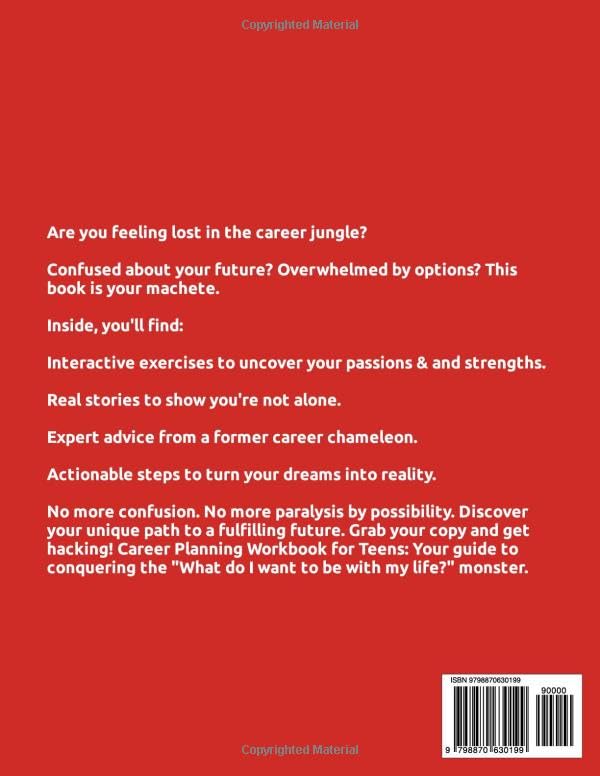 Copyrighted Material

Are you feeling lost in the career jungle?

Confused about your future? Overwhelmed by options? This book is your machete.

Inside, you'll find:

Interactive exercises to uncover your passions & and strengths.

Real stories to show you're not alone.

Expert advice from a former career chameleon.

Actionable steps to turn your dreams into reality.

No more confusion. No more paralysis by possibility. Discover your unique path to a fulfilling future. Grab your copy and get hacking! Career Planning Workbook for Teens: Your guide to conquering the "What do I want to be with my life?" monster.

ISBN 9798870630199

90000

9 798870 630199

Copyrighted Material